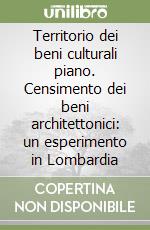 unilibro

Territorio dei beni culturali piano. Censimento dei beni architettonici: un esperimento in Lombardia

COPERTINA NON DISPONIBILE